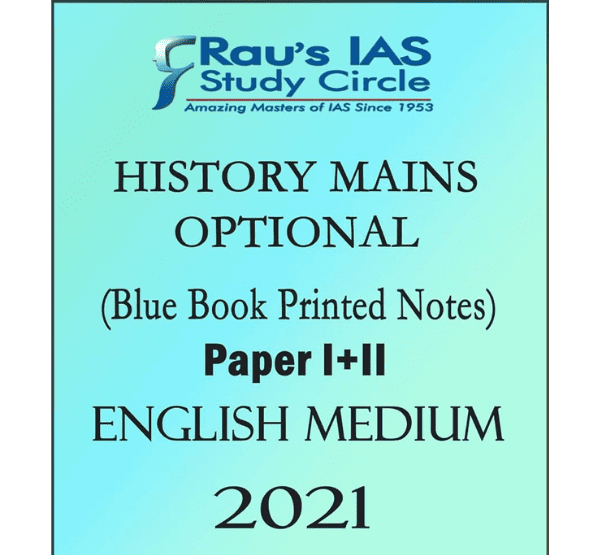 Rau's IAS
Study Circle
Amazing Masters of IAS Since 1953

HISTORY MAINS OPTIONAL

(Blue Book Printed Notes)

Paper I+II

ENGLISH MEDIUM

2021